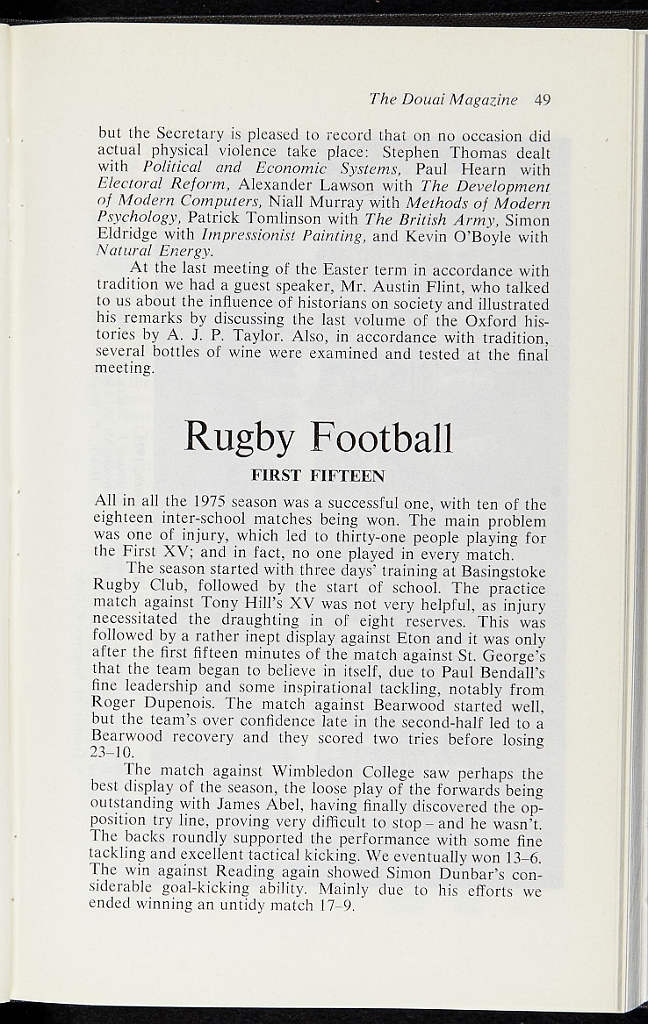 The Douai Magazine 49

but the Secretary is pleased to record that on no occasion did actual physical violence take place: Stephen Thomas dealt with Political and Economic Systems, Paul Hearn with Electoral Reform, Alexander Lawson with The Development of Modern Computers, Niall Murray with Methods of Modern Psychology, Patrick Tomlinson with The British Army, Simon Eldridge with Impressionist Painting, and Kevin O'Boyle with Natural Energy.

At the last meeting of the Easter term in accordance with tradition we had a guest speaker, Mr. Austin Flint, who talked to us about the influence of historians on society and illustrated his remarks by discussing the last volume of the Oxford histories by A. J. P. Taylor. Also, in accordance with tradition, several bottles of wine were examined and tested at the final meeting.

Rugby Football

FIRST FIFTEEN

All in all the 1975 season was a successful one, with ten of the eighteen inter-school matches being won. The main problem was one of injury, which led to thirty-one people playing for the First XV; and in fact, no one played in every match.

The season started with three days' training at Basingstoke Rugby Club, followed by the start of school. The practice match against Tony Hill's XV was not very helpful, as injury necessitated the draughting in of eight reserves. This was followed by a rather inept display against Eton and it was only after the first fifteen minutes of the match against St. George's that the team began to believe in itself, due to Paul Bendall's fine leadership and some inspirational tackling, notably from Roger Dupenois. The match against Bearwood started well, but the team's over confidence late in the second-half led to a Bearwood recovery and they scored two tries before losing 23–10.

The match against Wimbledon College saw perhaps the best display of the season, the loose play of the forwards being outstanding with James Abel, having finally discovered the opposition try line, proving very difficult to stop – and he wasn't. The backs roundly supported the performance with some fine tackling and excellent tactical kicking. We eventually won 13–6. The win against Reading again showed Simon Dunbar's considerable goal-kicking ability. Mainly due to his efforts we ended winning an untidy match 17–9.